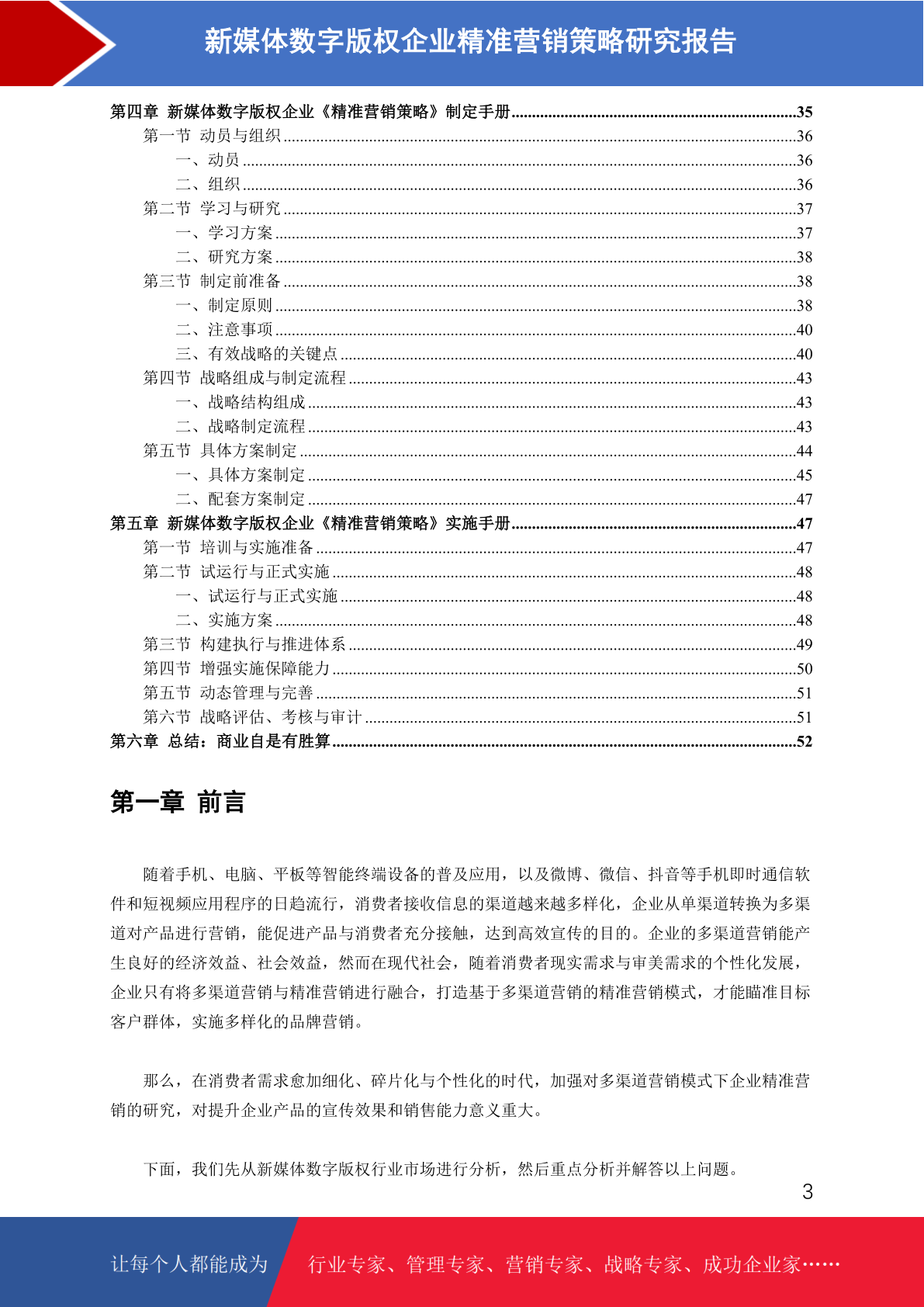 新媒体数字版权企业精准营销策略研究报告

第四章 新媒体数字版权企业《精准营销策略》制定手册......35
第一节 动员与组织......36
一、动员......36
二、组织......36
第二节 学习与研究......37
一、学习方案......37
二、研究方案......38
第三节 制定前准备......38
一、制定原则......38
二、注意事项......40
三、有效战略的关键点......40
第四节 战略组成与制定流程......43
一、战略结构组成......43
二、战略制定流程......43
第五节 具体方案制定......44
一、具体方案制定......45
二、配套方案制定......47
第五章 新媒体数字版权企业《精准营销策略》实施手册......47
第一节 培训与实施准备......47
第二节 试运行与正式实施......48
一、试运行与正式实施......48
二、实施方案......48
第三节 构建执行与推进体系......49
第四节 增强实施保障能力......50
第五节 动态管理与完善......51
第六节 战略评估、考核与审计......51
第六章 总结：商业自是有胜算......52

第一章 前言

随着手机、电脑、平板等智能终端设备的普及应用，以及微博、微信、抖音等手机即时通信软件和短视频应用程序的日趋流行，消费者接收信息的渠道越来越多样化，企业从单渠道转换为多渠道对产品进行营销，能促进产品与消费者充分接触，达到高效宣传的目的。企业的多渠道营销能产生良好的经济效益、社会效益，然而在现代社会，随着消费者现实需求与审美需求的个性化发展，企业只有将多渠道营销与精准营销进行融合，打造基于多渠道营销的精准营销模式，才能瞄准目标客户群体，实施多样化的品牌营销。

那么，在消费者需求愈加细化、碎片化与个性化的时代，加强对多渠道营销模式下企业精准营销的研究，对提升企业产品的宣传效果和销售能力意义重大。

下面，我们先从新媒体数字版权行业市场进行分析，然后重点分析并解答以上问题。

3

让每个人都能成为 行业专家、管理专家、营销专家、战略专家、成功企业家……